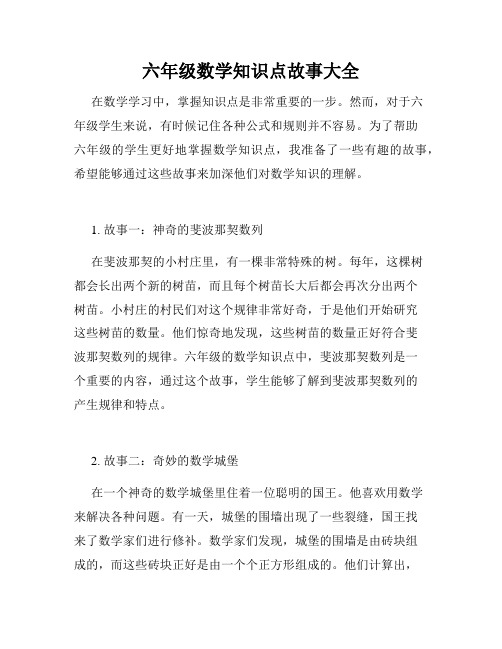 六年级数学知识点故事大全

在数学学习中，掌握知识点是非常重要的一步。然而，对于六年级学生来说，有时候记住各种公式和规则并不容易。为了帮助六年级的学生更好地掌握数学知识点，我准备了一些有趣的故事，希望能够通过这些故事来加深他们对数学知识的理解。

1. 故事一：神奇的斐波那契数列

在斐波那契的小村庄里，有一棵非常特殊的树。每年，这棵树都会长出两个新的树苗，而且每个树苗长大后都会再次分出两个树苗。小村庄的村民们对这个规律非常好奇，于是他们开始研究这些树苗的数量。他们惊奇地发现，这些树苗的数量正好符合斐波那契数列的规律。六年级的数学知识点中，斐波那契数列是一个重要的内容，通过这个故事，学生能够了解到斐波那契数列的产生规律和特点。

2. 故事二：奇妙的数学城堡

在一个神奇的数学城堡里住着一位聪明的国王。他喜欢用数学来解决各种问题。有一天，城堡的围墙出现了一些裂缝，国王找来了数学家们进行修补。数学家们发现，城堡的围墙是由砖块组成的，而这些砖块正好是由一个个正方形组成的。他们计算出，